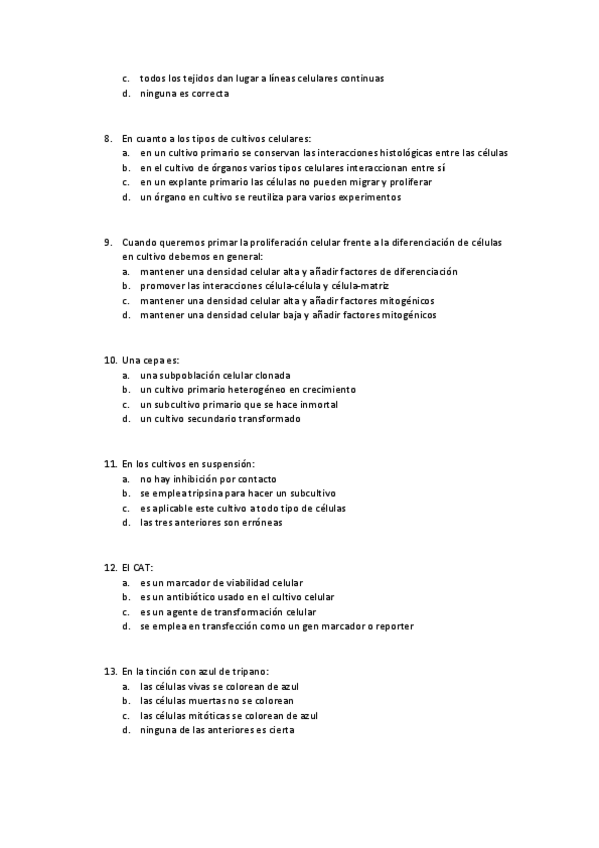 c. todos los tejidos dan lugar a líneas celulares continuas
d. ninguna es correcta

8. En cuanto a los tipos de cultivos celulares:
a. en un cultivo primario se conservan las interacciones histológicas entre las células
b. en el cultivo de órganos varios tipos celulares interaccionan entre sí
c. en un explante primario las células no pueden migrar y proliferar
d. un órgano en cultivo se reutiliza para varios experimentos

9. Cuando queremos primar la proliferación celular frente a la diferenciación de células en cultivo debemos en general:
a. mantener una densidad celular alta y añadir factores de diferenciación
b. promover las interacciones célula-célula y célula-matriz
c. mantener una densidad celular alta y añadir factores mitogénicos
d. mantener una densidad celular baja y añadir factores mitogénicos

10. Una cepa es:
a. una subpoblación celular clonada
b. un cultivo primario heterogéneo en crecimiento
c. un subcultivo primario que se hace inmortal
d. un cultivo secundario transformado

11. En los cultivos en suspensión:
a. no hay inhibición por contacto
b. se emplea tripsina para hacer un subcultivo
c. es aplicable este cultivo a todo tipo de células
d. las tres anteriores son erróneas

12. El CAT:
a. es un marcador de viabilidad celular
b. es un antibiótico usado en el cultivo celular
c. es un agente de transformación celular
d. se emplea en transfección como un gen marcador o reporter

13. En la tinción con azul de tripano:
a. las células vivas se colorean de azul
b. las células muertas no se colorean
c. las células mitóticas se colorean de azul
d. ninguna de las anteriores es cierta